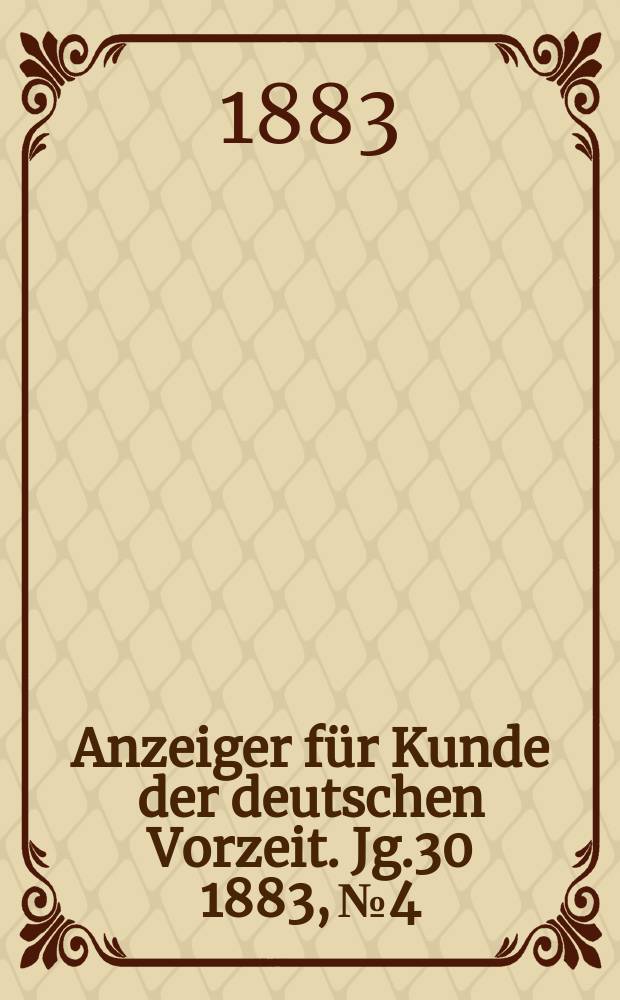 1883

Anzeiger für Kunde der deutschen Vorzeit. Jg.30 1883, № 4